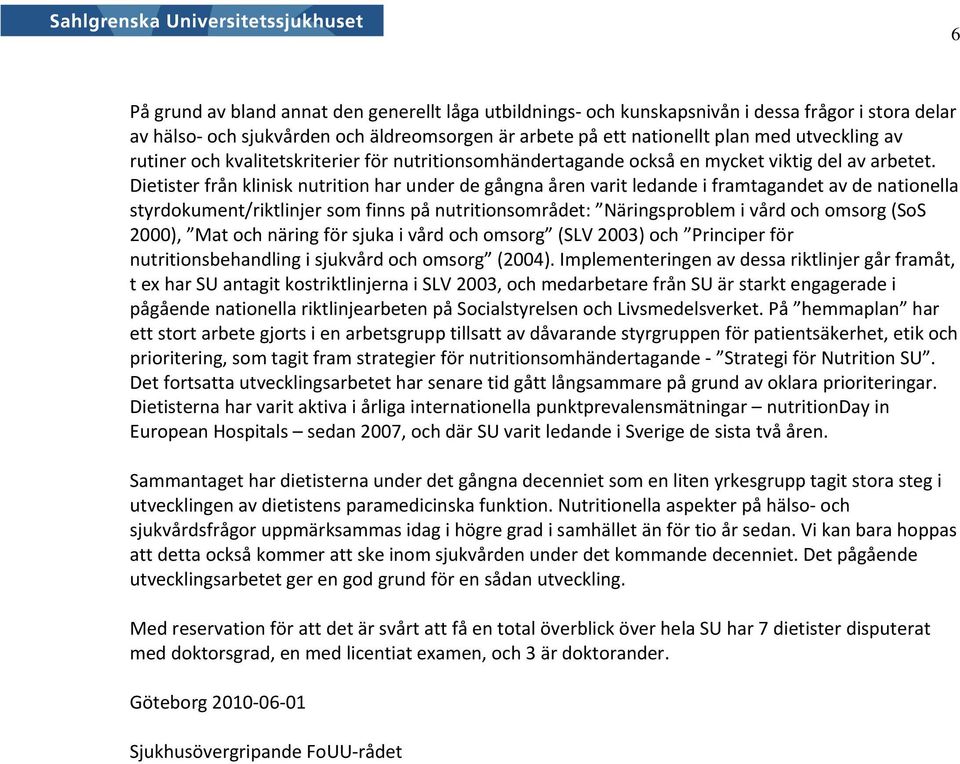 Sahlgrenska Universitetssjukhuset

6

På grund av bland annat den generellt låga utbildnings- och kunskapsnivån i dessa frågor i stora delar av hälso- och sjukvården och äldreomsorgen är arbete på ett nationellt plan med utveckling av rutiner och kvalitetskriterier för nutritionsomhändertagande också en mycket viktig del av arbetet. Dietister från klinisk nutrition har under de gångna åren varit ledande i framtagandet av de nationella styrdokument/riktlinjer som finns på nutritionsområdet: ”Näringsproblem i vård och omsorg (SoS 2000), ”Mat och näring för sjuka i vård och omsorg” (SLV 2003) och ”Principer för nutritionsbehandling i sjukvård och omsorg” (2004). Implementeringen av dessa riktlinjer går framåt, t ex har SU antagit kostriktlinjerna i SLV 2003, och medarbetare från SU är starkt engagerade i pågående nationella riktlinjearbeten på Socialstyrelsen och Livsmedelsverket. På ”hemmaplan” har ett stort arbete gjorts i en arbetsgrupp tillsatt av dåvarande styrgruppen för patientsäkerhet, etik och prioritering, som tagit fram strategier för nutritionsomhändertagande - ”Strategi för Nutrition SU”. Det fortsatta utvecklingsarbetet har senare tid gått långsammare på grund av oklara prioriteringar. Dietisterna har varit aktiva i årliga internationella punktprevalensmätningar – nutritionDay in European Hospitals – sedan 2007, och där SU varit ledande i Sverige de sista två åren.

Sammantaget har dietisterna under det gångna decenniet som en liten yrkesgrupp tagit stora steg i utvecklingen av dietistens paramedicinska funktion. Nutritionella aspekter på hälso- och sjukvårdsfrågor uppmärksammas idag i högre grad i samhället än för tio år sedan. Vi kan bara hoppas att detta också kommer att ske inom sjukvården under det kommande decenniet. Det pågående utvecklingsarbetet ger en god grund för en sådan utveckling.

Med reservation för att det är svårt att få en total överblick över hela SU har 7 dietister disputerat med doktorsgrad, en med licentiat examen, och 3 är doktorander.

Göteborg 2010-06-01

Sjukhusövergripande FoUU-rådet